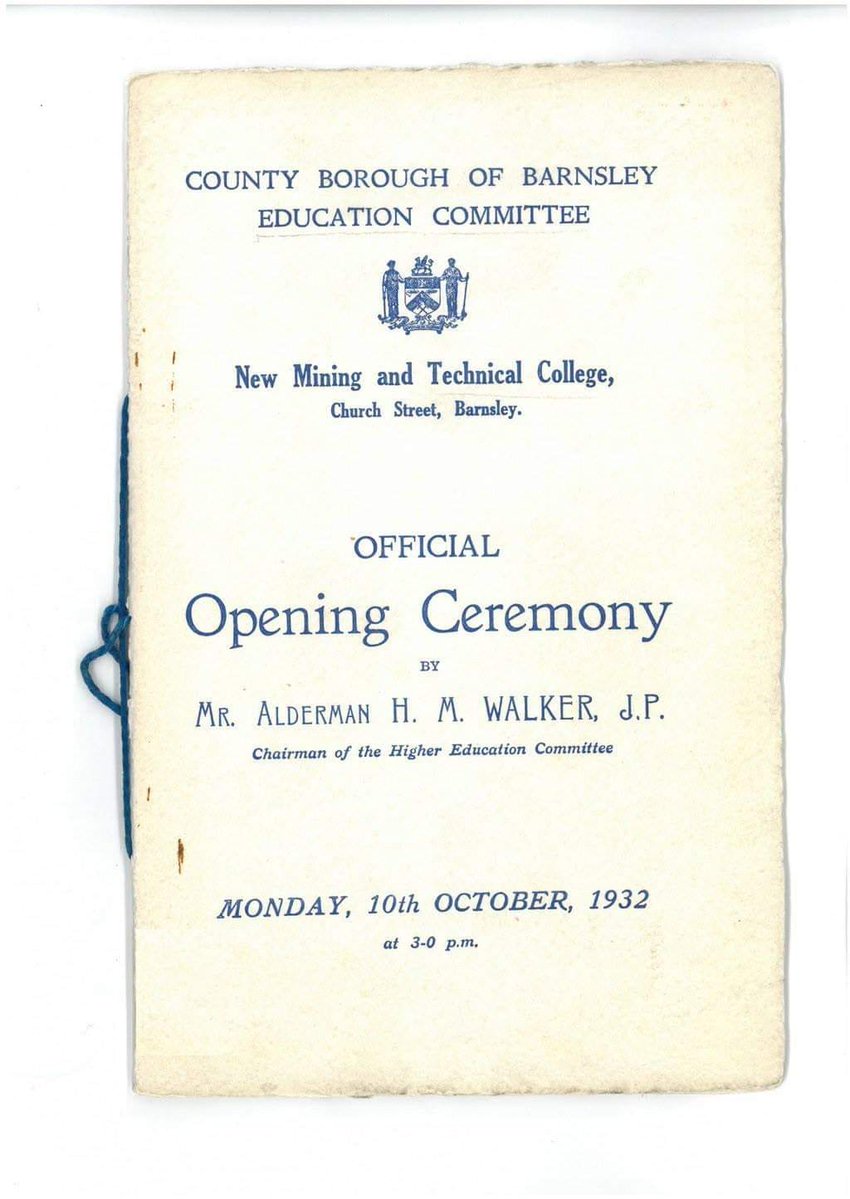 COUNTY BOROUGH OF BARNSLEY
EDUCATION COMMITTEE

New Mining and Technical College,
Church Street, Barnsley.

OFFICIAL
Opening Ceremony
BY
MR. ALDERMAN H. M. WALKER, J.P.
Chairman of the Higher Education Committee

MONDAY, 10th OCTOBER, 1932
at 3-0 p.m.